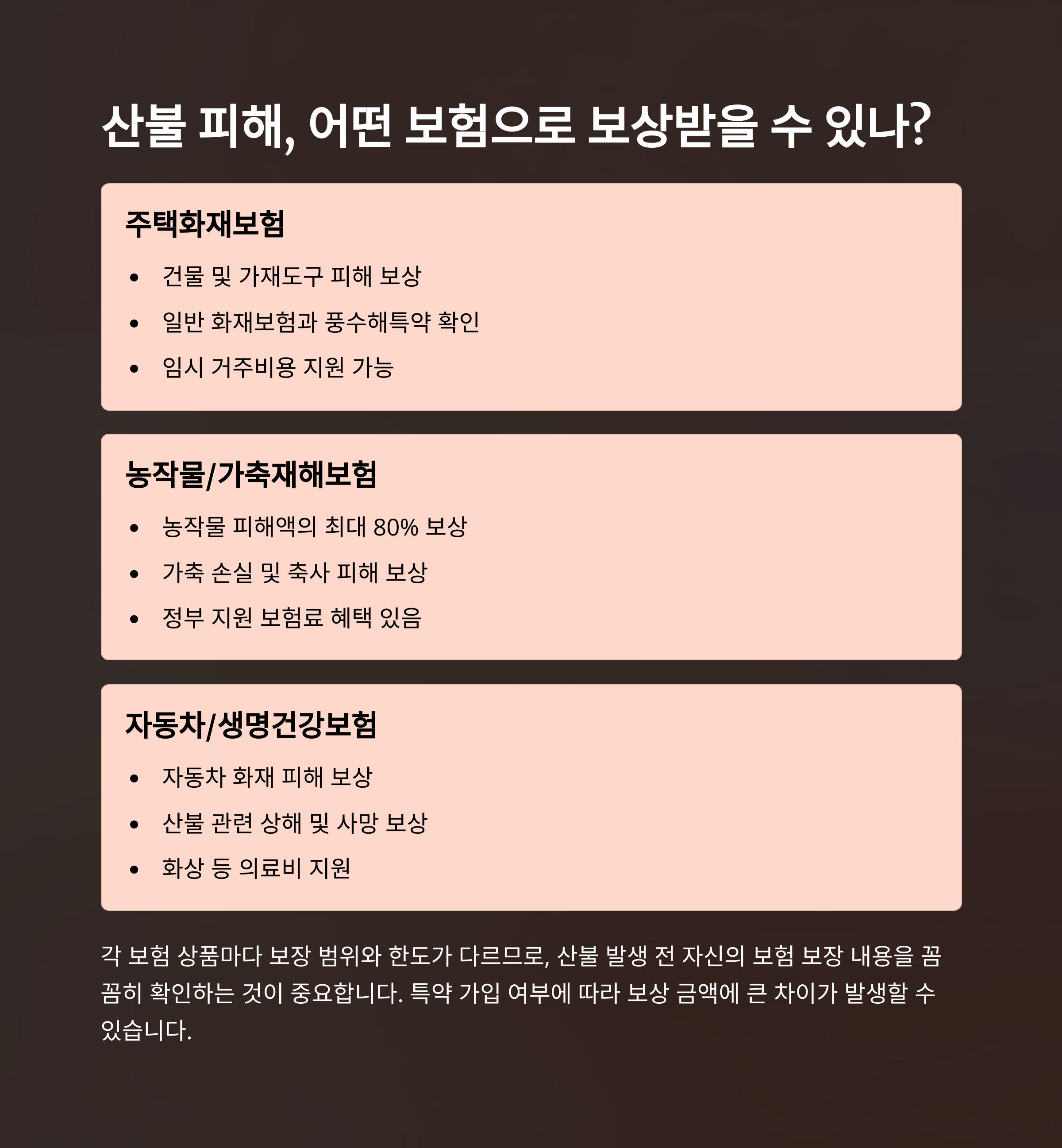 산불 피해, 어떤 보험으로 보상받을 수 있나?

주택화재보험

• 건물 및 가재도구 피해 보상
• 일반 화재보험과 풍수해특약 확인
• 임시 거주비용 지원 가능

농작물/가축재해보험

• 농작물 피해액의 최대 80% 보상
• 가축 손실 및 축사 피해 보상
• 정부 지원 보험료 혜택 있음

자동차/생명건강보험

• 자동차 화재 피해 보상
• 산불 관련 상해 및 사망 보상
• 화상 등 의료비 지원

각 보험 상품마다 보장 범위와 한도가 다르므로, 산불 발생 전 자신의 보험 보장 내용을 꼼꼼히 확인하는 것이 중요합니다. 특약 가입 여부에 따라 보상 금액에 큰 차이가 발생할 수 있습니다.